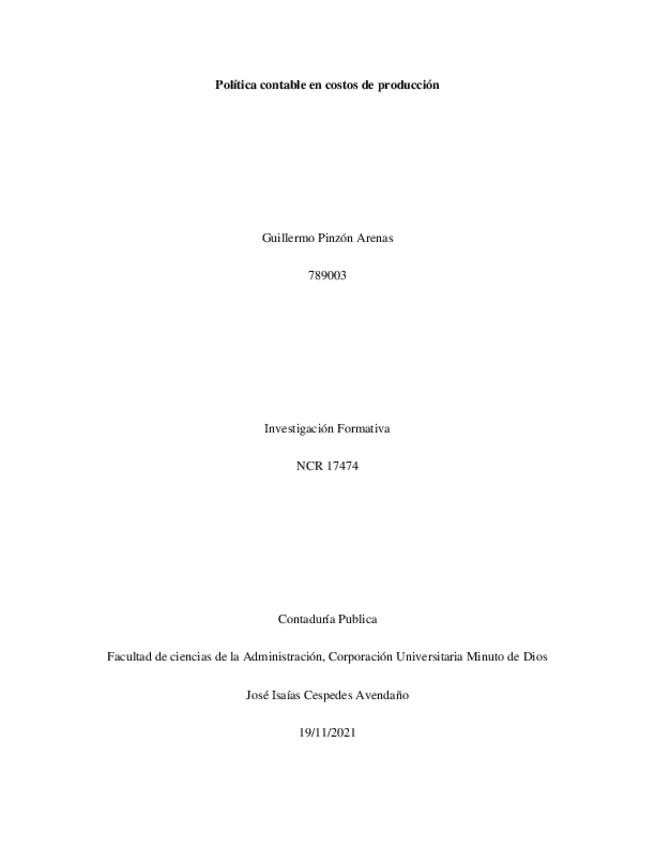 Política contable en costos de producción

Guillermo Pinzón Arenas

789003

Investigación Formativa

NCR 17474

Contaduría Publica

Facultad de ciencias de la Administración, Corporación Universitaria Minuto de Dios

José Isaías Cespedes Avendaño

19/11/2021